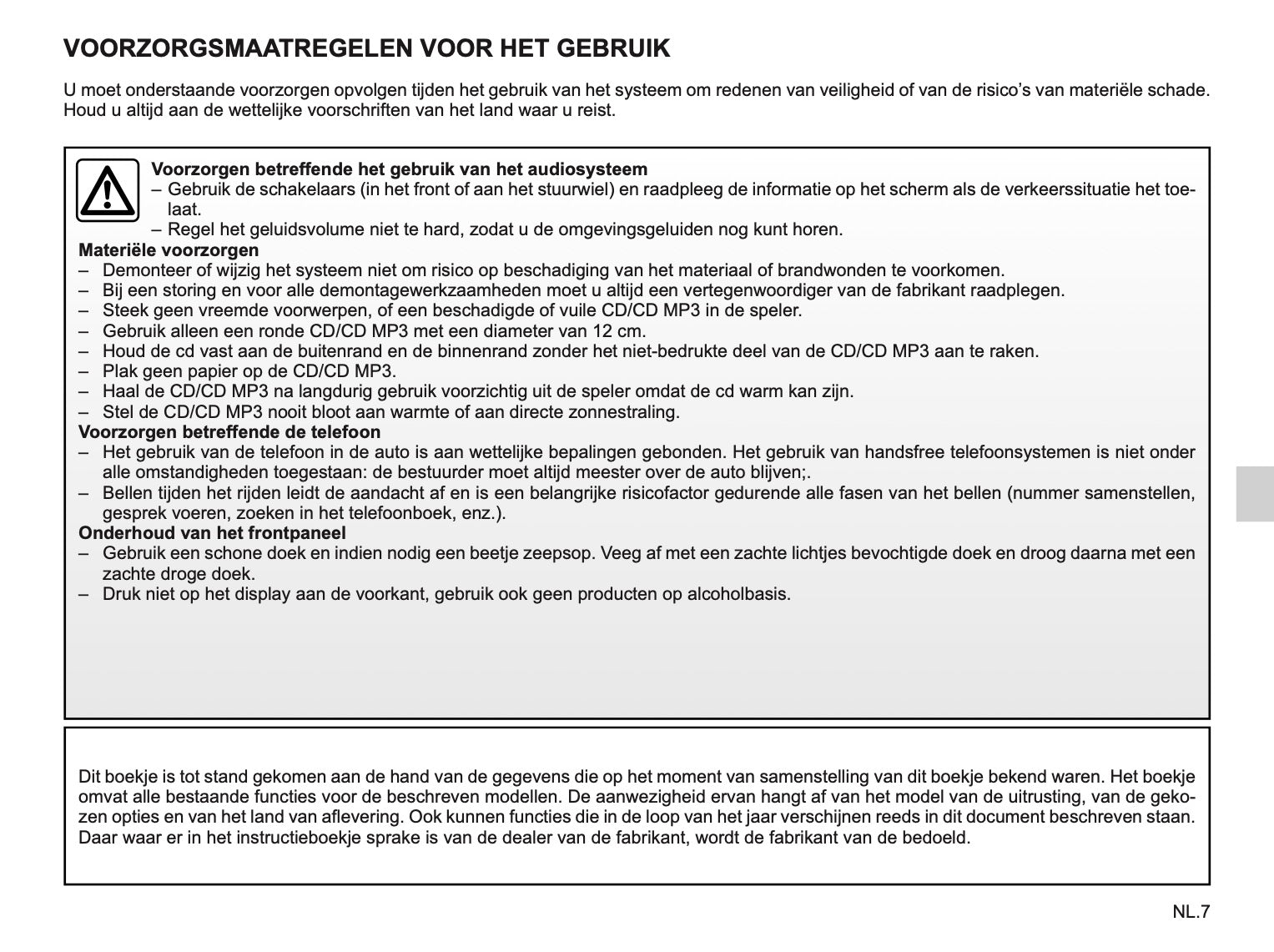 VOORZORGSMAATREGELEN VOOR HET GEBRUIK

U moet onderstaande voorzorgen opvolgen tijden het gebruik van het systeem om redenen van veiligheid of van de risico's van materiële schade. Houd u altijd aan de wettelijke voorschriften van het land waar u reist.

Voorzorgen betreffende het gebruik van het audiosysteem
– Gebruik de schakelaars (in het front of aan het stuurwiel) en raadpleeg de informatie op het scherm als de verkeerssituatie het toelaat.
– Regel het geluidsvolume niet te hard, zodat u de omgevingsgeluiden nog kunt horen.
Materiële voorzorgen
– Demonteer of wijzig het systeem niet om risico op beschadiging van het materiaal of brandwonden te voorkomen.
– Bij een storing en voor alle demontagewerkzaamheden moet u altijd een vertegenwoordiger van de fabrikant raadplegen.
– Steek geen vreemde voorwerpen, of een beschadigde of vuile CD/CD MP3 in de speler.
– Gebruik alleen een ronde CD/CD MP3 met een diameter van 12 cm.
– Houd de cd vast aan de buitenrand en de binnenrand zonder het niet-bedrukte deel van de CD/CD MP3 aan te raken.
– Plak geen papier op de CD/CD MP3.
– Haal de CD/CD MP3 na langdurig gebruik voorzichtig uit de speler omdat de cd warm kan zijn.
– Stel de CD/CD MP3 nooit bloot aan warmte of aan directe zonnestraling.
Voorzorgen betreffende de telefoon
– Het gebruik van de telefoon in de auto is aan wettelijke bepalingen gebonden. Het gebruik van handsfree telefoonsystemen is niet onder alle omstandigheden toegestaan: de bestuurder moet altijd meester over de auto blijven;.
– Bellen tijden het rijden leidt de aandacht af en is een belangrijke risicofactor gedurende alle fasen van het bellen (nummer samenstellen, gesprek voeren, zoeken in het telefoonboek, enz.).
Onderhoud van het frontpaneel
– Gebruik een schone doek en indien nodig een beetje zeepsop. Veeg af met een zachte lichtjes bevochtigde doek en droog daarna met een zachte droge doek.
– Druk niet op het display aan de voorkant, gebruik ook geen producten op alcoholbasis.

Dit boekje is tot stand gekomen aan de hand van de gegevens die op het moment van samenstelling van dit boekje bekend waren. Het boekje omvat alle bestaande functies voor de beschreven modellen. De aanwezigheid ervan hangt af van het model van de uitrusting, van de gekozen opties en van het land van aflevering. Ook kunnen functies die in de loop van het jaar verschijnen reeds in dit document beschreven staan. Daar waar er in het instructieboekje sprake is van de dealer van de fabrikant, wordt de fabrikant van de bedoeld.

NL.7